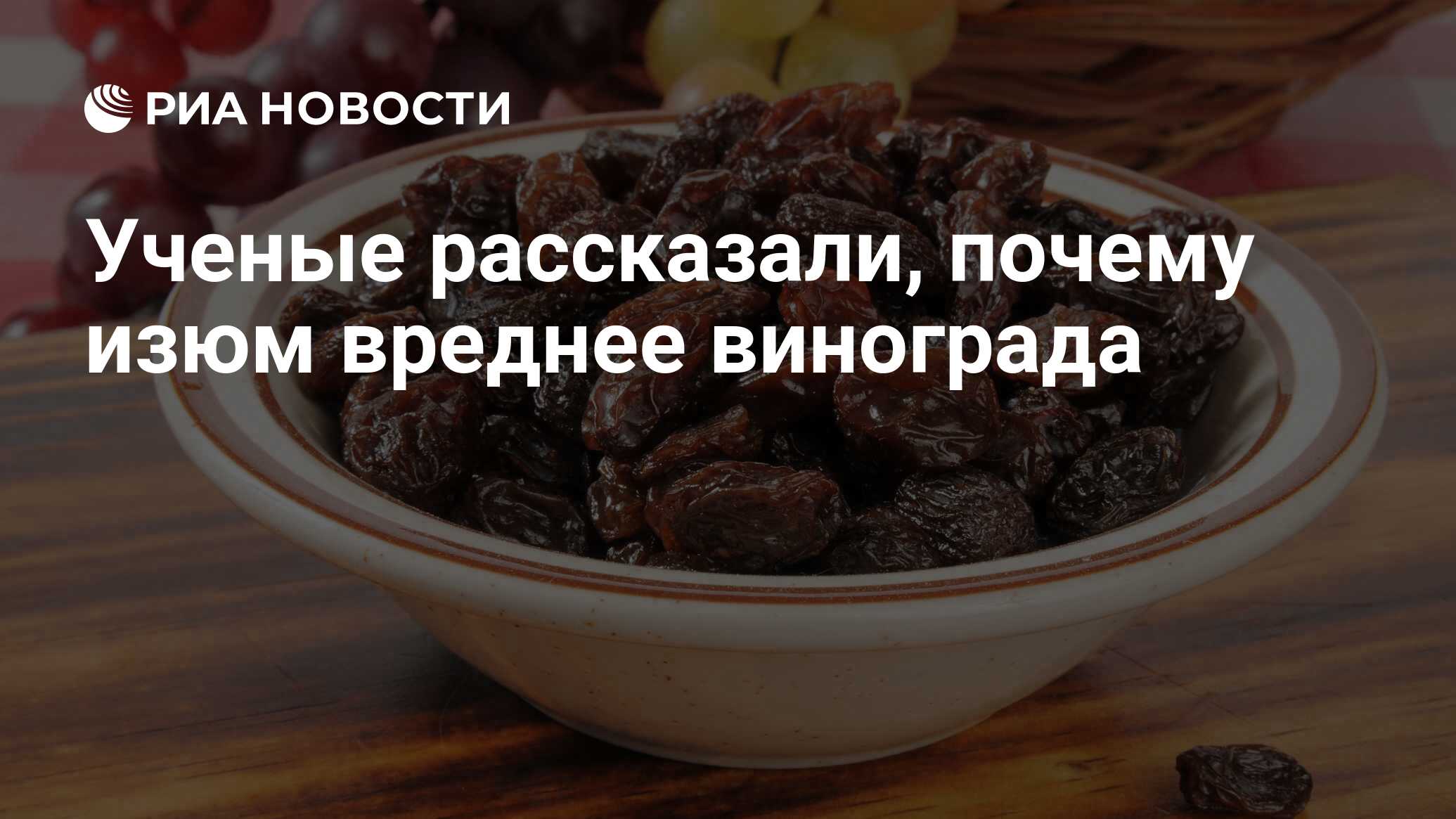 РИА НОВОСТИ

Ученые рассказали, почему изюм вреднее винограда